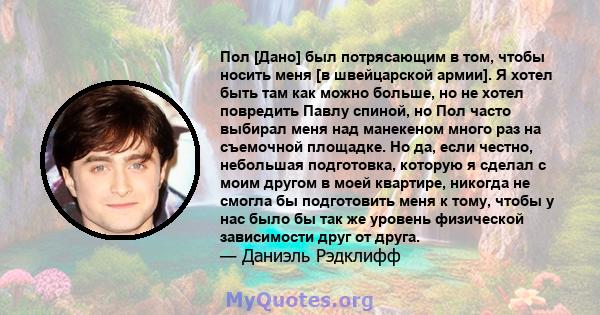 Пол [Дано] был потрясающим в том, чтобы носить меня [в швейцарской армии]. Я хотел быть там как можно больше, но не хотел повредить Павлу спиной, но Пол часто выбирал меня над манекеном много раз на съемочной площадке. Но да, если честно, небольшая подготовка, которую я сделал с моим другом в моей квартире, никогда не смогла бы подготовить меня к тому, чтобы у нас было бы так же уровень физической зависимости друг от друга.
— Даниэль Рэдклифф

MyQuotes.org